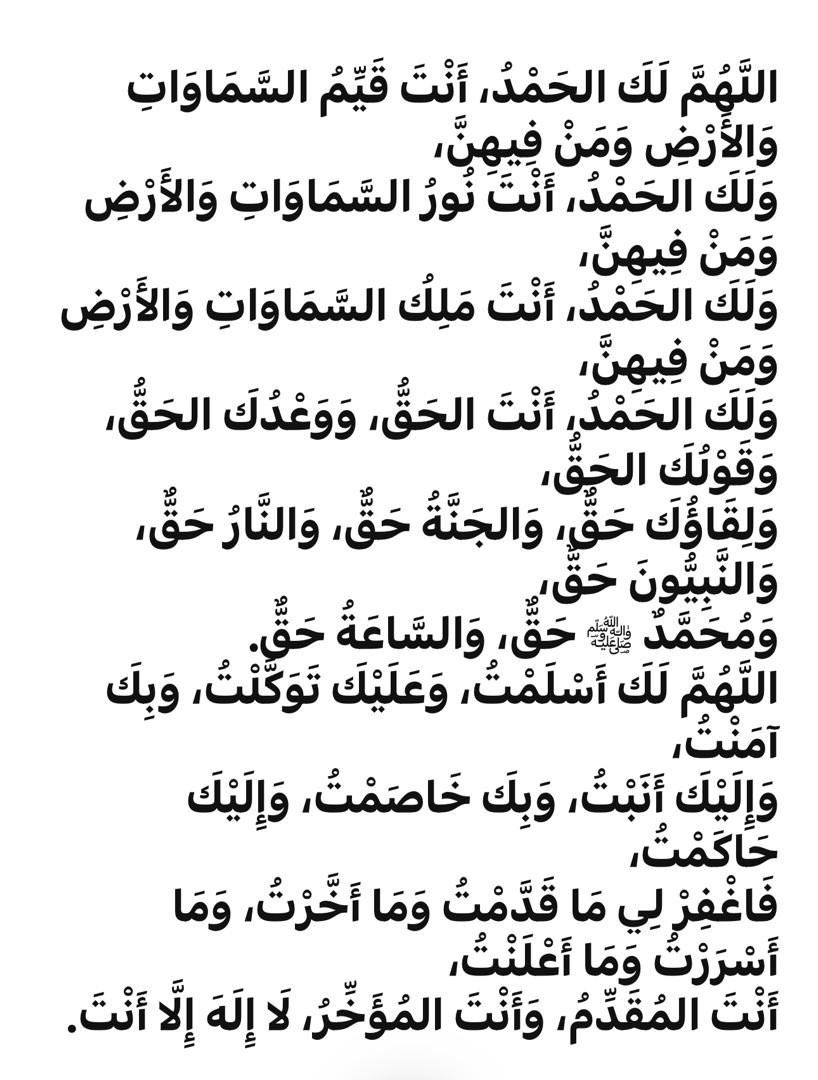 اللَّهُمَّ لَكَ الحَمْدُ، أَنْتَ قَيِّمُ السَّمَاوَاتِ وَالأَرْضِ وَمَنْ فِيهِنَّ،
وَلَكَ الحَمْدُ، أَنْتَ نُورُ السَّمَاوَاتِ وَالأَرْضِ وَمَنْ فِيهِنَّ،
وَلَكَ الحَمْدُ، أَنْتَ مَلِكُ السَّمَاوَاتِ وَالأَرْضِ وَمَنْ فِيهِنَّ،
وَلَكَ الحَمْدُ، أَنْتَ الحَقُّ، وَوَعْدُكَ الحَقُّ، وَقَوْلُكَ الحَقُّ،
وَلِقَاؤُكَ حَقٌّ، وَالجَنَّةُ حَقٌّ، وَالنَّارُ حَقٌّ، وَالنَّبِيُّونَ حَقٌّ،
وَمُحَمَّدٌ ﷺ حَقٌّ، وَالسَّاعَةُ حَقٌّ.
اللَّهُمَّ لَكَ أَسْلَمْتُ، وَعَلَيْكَ تَوَكَّلْتُ، وَبِكَ آمَنْتُ،
وَإِلَيْكَ أَنَبْتُ، وَبِكَ خَاصَمْتُ، وَإِلَيْكَ حَاكَمْتُ،
فَاغْفِرْ لِي مَا قَدَّمْتُ وَمَا أَخَّرْتُ، وَمَا أَسْرَرْتُ وَمَا أَعْلَنْتُ،
أَنْتَ المُقَدِّمُ، وَأَنْتَ المُؤَخِّرُ، لَا إِلَهَ إِلَّا أَنْتَ.